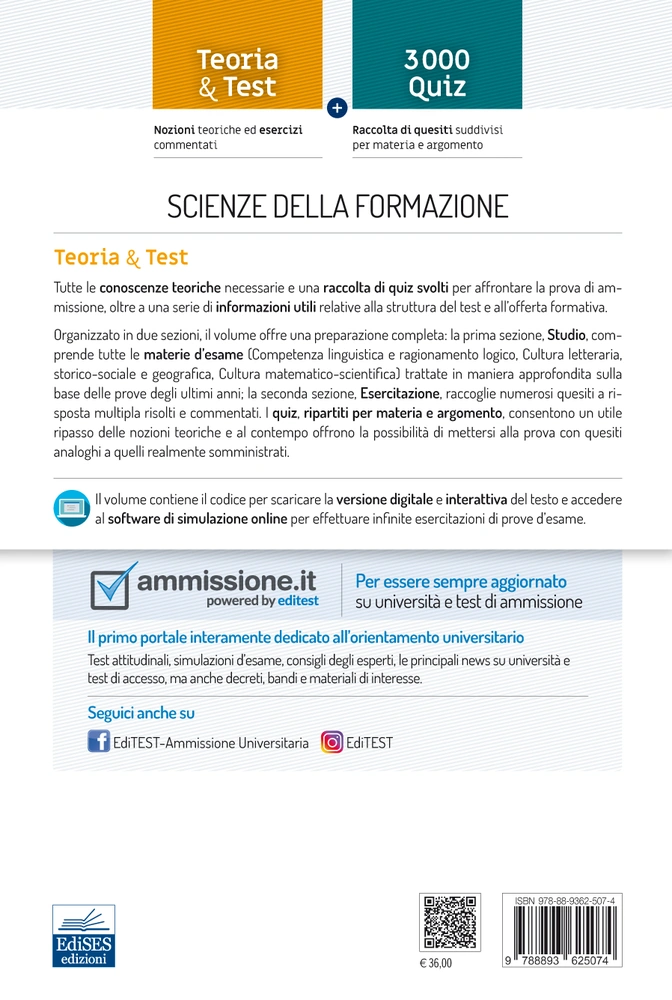 Teoria & Test

Nozioni teoriche ed esercizi commentati

+

3000 Quiz

Raccolta di quesiti suddivisi per materia e argomento

SCIENZE DELLA FORMAZIONE

Teoria & Test

Tutte le conoscenze teoriche necessarie e una raccolta di quiz svolti per affrontare la prova di ammissione, oltre a una serie di informazioni utili relative alla struttura del test e all'offerta formativa.

Organizzato in due sezioni, il volume offre una preparazione completa: la prima sezione, Studio, comprende tutte le materie d'esame (Competenza linguistica e ragionamento logico, Cultura letteraria, storico-sociale e geografica, Cultura matematico-scientifica) trattate in maniera approfondita sulla base delle prove degli ultimi anni; la seconda sezione, Esercitazione, raccoglie numerosi quesiti a risposta multipla risolti e commentati. I quiz, ripartiti per materia e argomento, consentono un utile ripasso delle nozioni teoriche e al contempo offrono la possibilità di mettersi alla prova con quesiti analoghi a quelli realmente somministrati.

Il volume contiene il codice per scaricare la versione digitale e interattiva del testo e accedere al software di simulazione online per effettuare infinite esercitazioni di prove d'esame.

ammissione.it
powered by editest

Per essere sempre aggiornato su università e test di ammissione

Il primo portale interamente dedicato all'orientamento universitario

Test attitudinali, simulazioni d'esame, consigli degli esperti, le principali news su università e test di accesso, ma anche decreti, bandi e materiali di interesse.

Seguici anche su

EdiTEST-Ammissione Universitaria

EdiTEST

EdiSES edizioni

€ 36,00

ISBN 978-88-9362-507-4

9 788893 625074